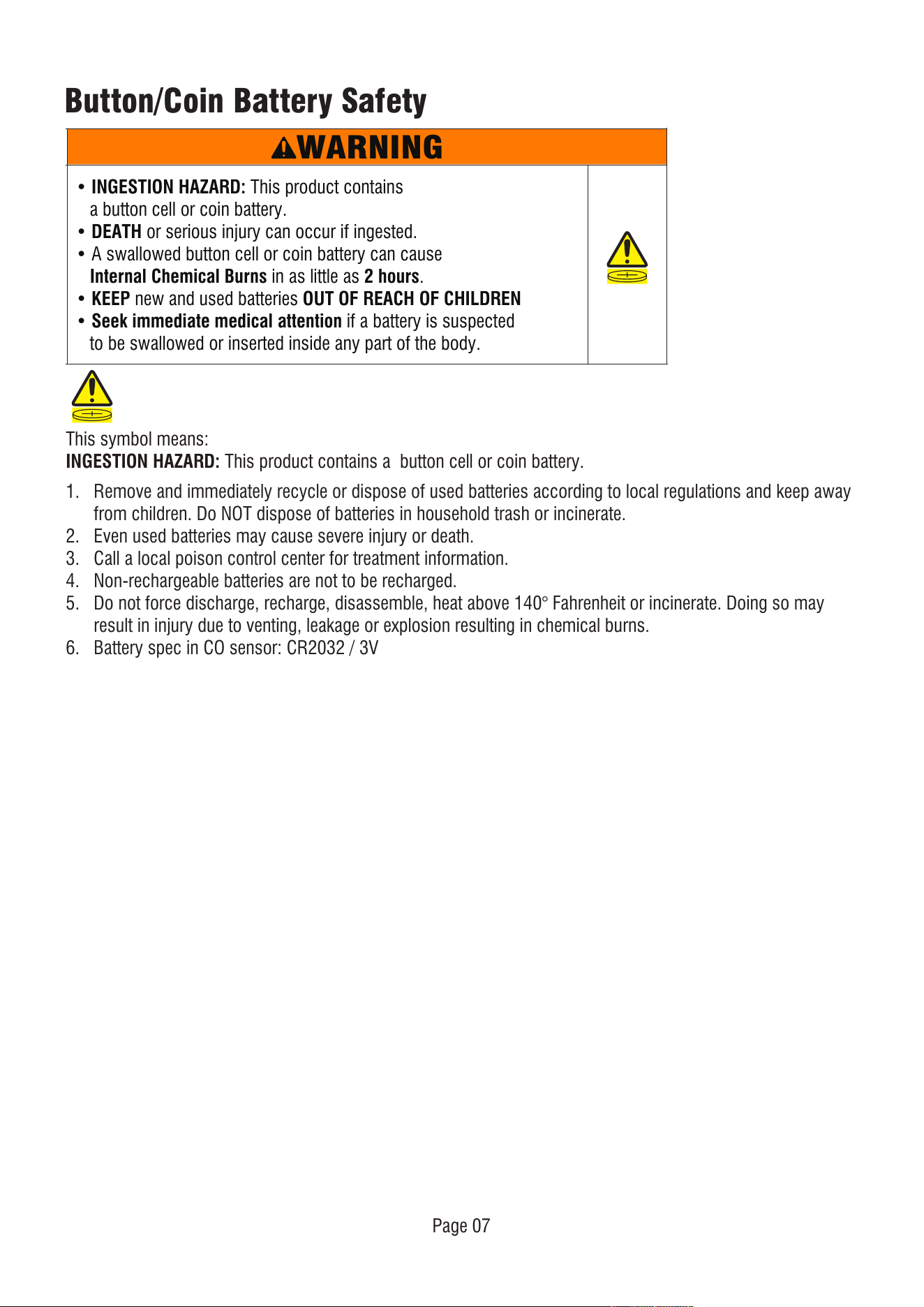 Button/Coin Battery Safety

WARNING

• INGESTION HAZARD: This product contains a button cell or coin battery.
• DEATH or serious injury can occur if ingested.
• A swallowed button cell or coin battery can cause Internal Chemical Burns in as little as 2 hours.
• KEEP new and used batteries OUT OF REACH OF CHILDREN
• Seek immediate medical attention if a battery is suspected to be swallowed or inserted inside any part of the body.

This symbol means:
INGESTION HAZARD: This product contains a button cell or coin battery.

1. Remove and immediately recycle or dispose of used batteries according to local regulations and keep away from children. Do NOT dispose of batteries in household trash or incinerate.
2. Even used batteries may cause severe injury or death.
3. Call a local poison control center for treatment information.
4. Non-rechargeable batteries are not to be recharged.
5. Do not force discharge, recharge, disassemble, heat above 140° Fahrenheit or incinerate. Doing so may result in injury due to venting, leakage or explosion resulting in chemical burns.
6. Battery spec in CO sensor: CR2032 / 3V

Page 07